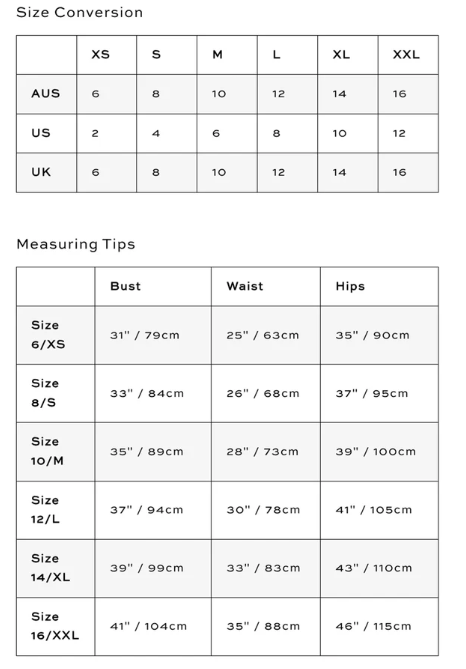 Size Conversion

| | XS | S | M | L | XL | XXL |
|---|---|---|---|---|---|---|
| AUS | 6 | 8 | 10 | 12 | 14 | 16 |
| US | 2 | 4 | 6 | 8 | 10 | 12 |
| UK | 6 | 8 | 10 | 12 | 14 | 16 |

Measuring Tips

| | Bust | Waist | Hips |
|---|---|---|---|
| Size 6/XS | 31" / 79cm | 25" / 63cm | 35" / 90cm |
| Size 8/S | 33" / 84cm | 26" / 68cm | 37" / 95cm |
| Size 10/M | 35" / 89cm | 28" / 73cm | 39" / 100cm |
| Size 12/L | 37" / 94cm | 30" / 78cm | 41" / 105cm |
| Size 14/XL | 39" / 99cm | 33" / 83cm | 43" / 110cm |
| Size 16/XXL | 41" / 104cm | 35" / 88cm | 46" / 115cm |